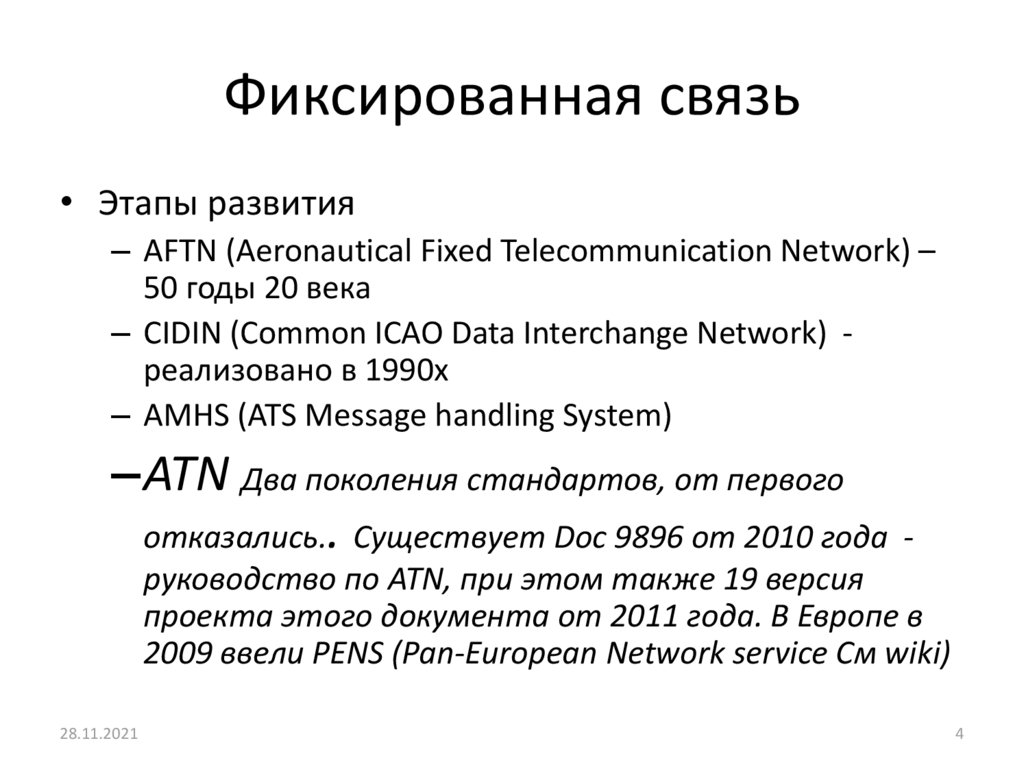 Фиксированная связь

• Этапы развития
– AFTN (Aeronautical Fixed Telecommunication Network) – 50 годы 20 века
– CIDIN (Common ICAO Data Interchange Network) - реализовано в 1990х
– AMHS (ATS Message handling System)
–ATN Два поколения стандартов, от первого отказались.. Существует Doc 9896 от 2010 года - руководство по ATN, при этом также 19 версия проекта этого документа от 2011 года. В Европе в 2009 ввели PENS (Pan-European Network service См wiki)

28.11.2021

4